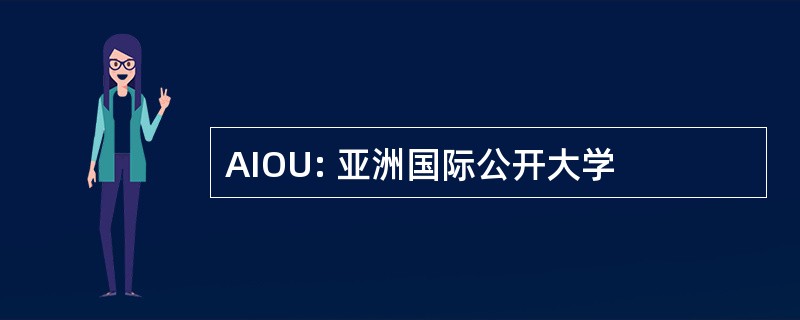 AIOU: 亚洲国际公开大学